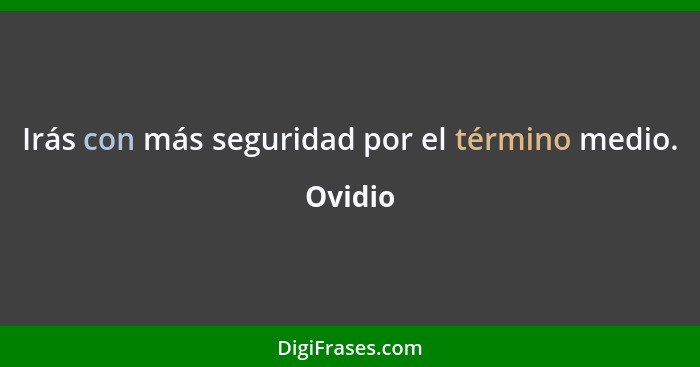 Irás con más seguridad por el término medio.

Ovidio

DigiFrases.com